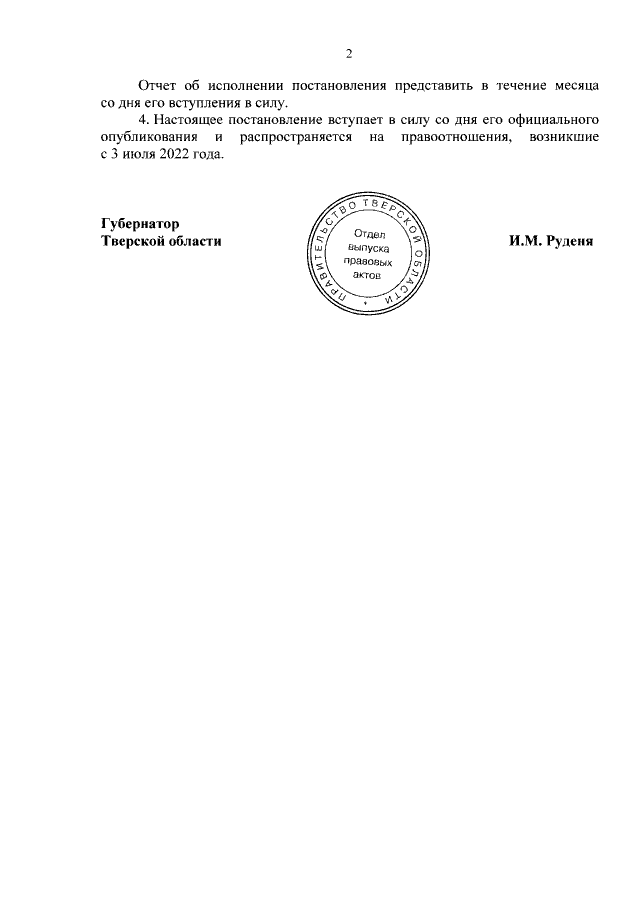 2

Отчет об исполнении постановления представить в течение месяца со дня его вступления в силу.

4. Настоящее постановление вступает в силу со дня его официального опубликования и распространяется на правоотношения, возникшие с 3 июля 2022 года.

Губернатор
Тверской области

ПРАВИТЕЛЬСТВО ТВЕРСКОЙ ОБЛАСТИ
Отдел выпуска правовых актов

И.М. Руденя